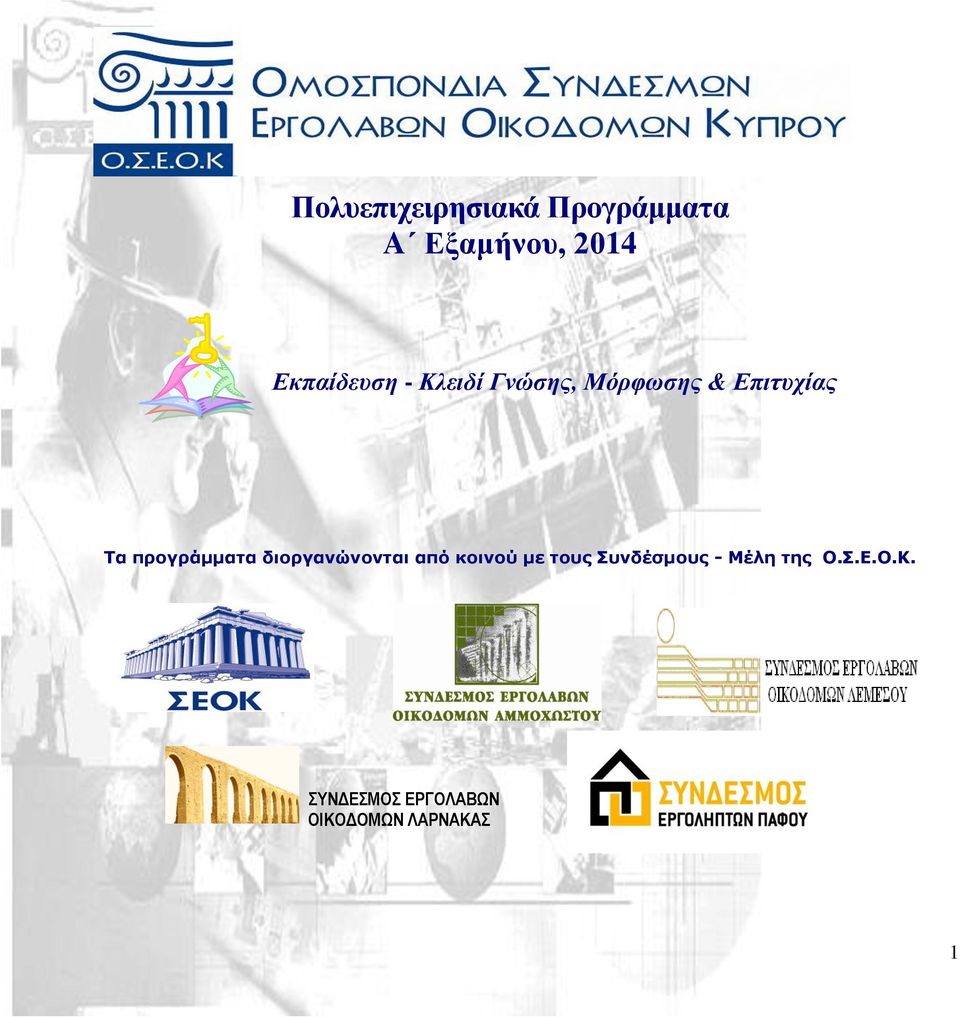 Ο.Σ.Ε.Ο.Κ

ΟΜΟΣΠΟΝΔΙΑ ΣΥΝΔΕΣΜΩΝ ΕΡΓΟΛΑΒΩΝ ΟΙΚΟΔΟΜΩΝ ΚΥΠΡΟΥ

Πολυεπιχειρησιακά Προγράμματα
Α΄ Εξαμήνου, 2014

Εκπαίδευση - Κλειδί Γνώσης, Μόρφωσης & Επιτυχίας

Τα προγράμματα διοργανώνονται από κοινού με τους Συνδέσμους - Μέλη της Ο.Σ.Ε.Ο.Κ.

ΣΕΟΚ

ΣΥΝΔΕΣΜΟΣ ΕΡΓΟΛΑΒΩΝ ΟΙΚΟΔΟΜΩΝ ΑΜΜΟΧΩΣΤΟΥ

ΣΥΝΔΕΣΜΟΣ ΕΡΓΟΛΑΒΩΝ ΟΙΚΟΔΟΜΩΝ ΛΕΜΕΣΟΥ

ΣΥΝΔΕΣΜΟΣ ΕΡΓΟΛΑΒΩΝ ΟΙΚΟΔΟΜΩΝ ΛΑΡΝΑΚΑΣ

ΣΥΝΔΕΣΜΟΣ ΕΡΓΟΛΗΠΤΩΝ ΠΑΦΟΥ

1